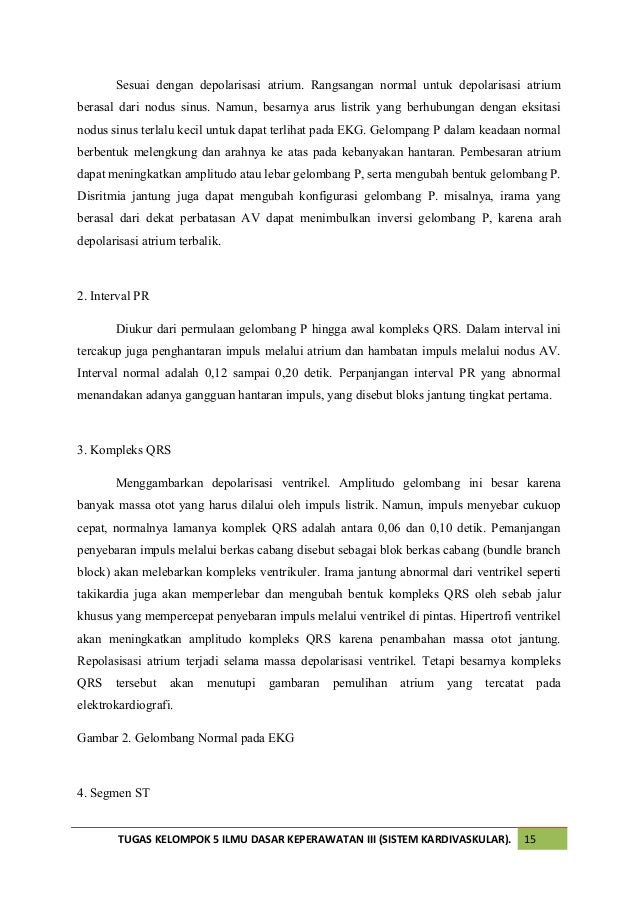 Sesuai dengan depolarisasi atrium. Rangsangan normal untuk depolarisasi atrium berasal dari nodus sinus. Namun, besarnya arus listrik yang berhubungan dengan eksitasi nodus sinus terlalu kecil untuk dapat terlihat pada EKG. Gelompang P dalam keadaan normal berbentuk melengkung dan arahnya ke atas pada kebanyakan hantaran. Pembesaran atrium dapat meningkatkan amplitudo atau lebar gelombang P, serta mengubah bentuk gelombang P. Disritmia jantung juga dapat mengubah konfigurasi gelombang P. misalnya, irama yang berasal dari dekat perbatasan AV dapat menimbulkan inversi gelombang P, karena arah depolarisasi atrium terbalik.

2. Interval PR

Diukur dari permulaan gelombang P hingga awal kompleks QRS. Dalam interval ini tercakup juga penghantaran impuls melalui atrium dan hambatan impuls melalui nodus AV. Interval normal adalah 0,12 sampai 0,20 detik. Perpanjangan interval PR yang abnormal menandakan adanya gangguan hantaran impuls, yang disebut bloks jantung tingkat pertama.

3. Kompleks QRS

Menggambarkan depolarisasi ventrikel. Amplitudo gelombang ini besar karena banyak massa otot yang harus dilalui oleh impuls listrik. Namun, impuls menyebar cukuop cepat, normalnya lamanya komplek QRS adalah antara 0,06 dan 0,10 detik. Pemanjangan penyebaran impuls melalui berkas cabang disebut sebagai blok berkas cabang (bundle branch block) akan melebarkan kompleks ventrikuler. Irama jantung abnormal dari ventrikel seperti takikardia juga akan memperlebar dan mengubah bentuk kompleks QRS oleh sebab jalur khusus yang mempercepat penyebaran impuls melalui ventrikel di pintas. Hipertrofi ventrikel akan meningkatkan amplitudo kompleks QRS karena penambahan massa otot jantung. Repolasisasi atrium terjadi selama massa depolarisasi ventrikel. Tetapi besarnya kompleks QRS tersebut akan menutupi gambaran pemulihan atrium yang tercatat pada elektrokardiografi.

Gambar 2. Gelombang Normal pada EKG

4. Segmen ST

TUGAS KELOMPOK 5 ILMU DASAR KEPERAWATAN III (SISTEM KARDIVASKULAR). 15